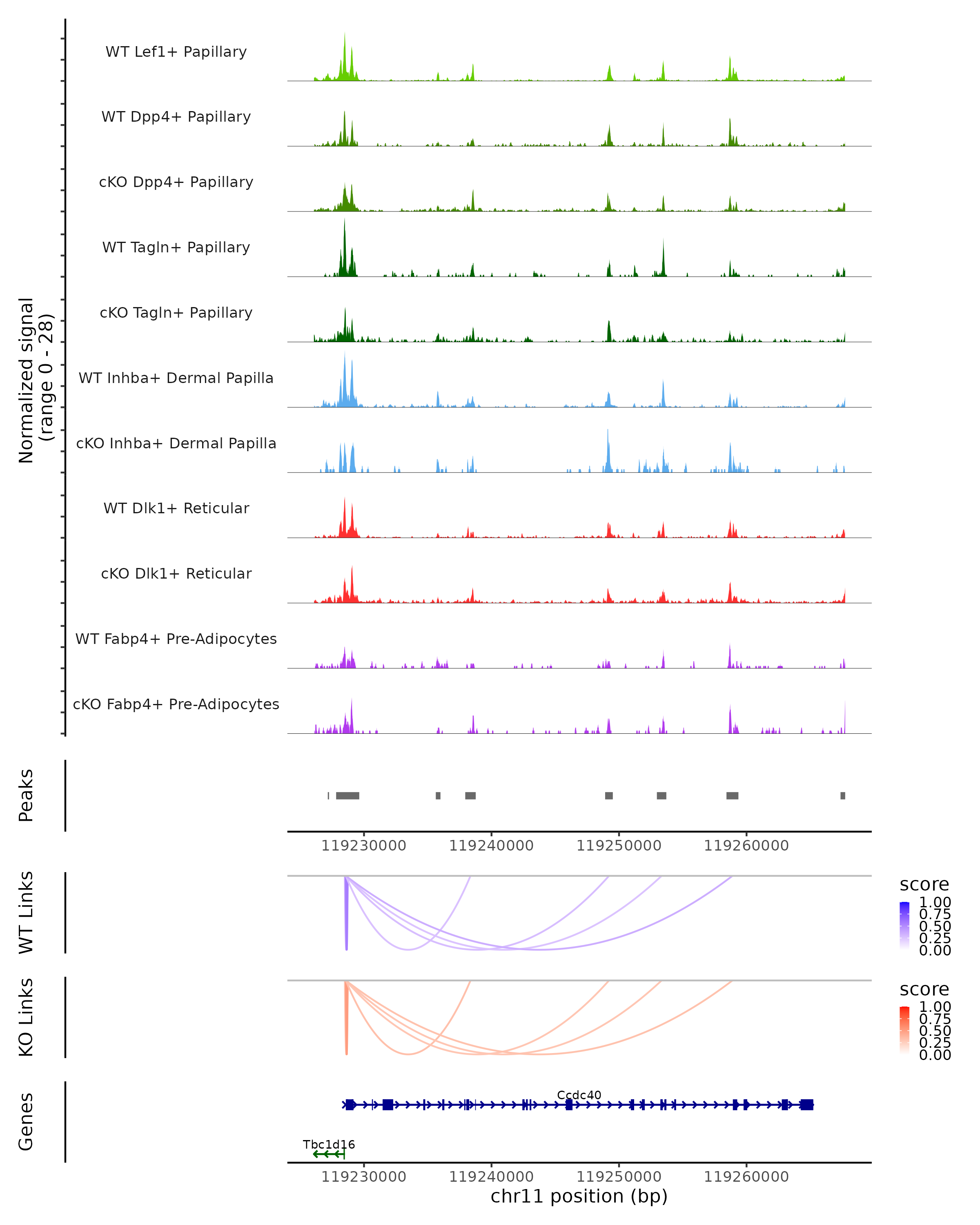 Normalized signal
(range 0 - 28)

WT Lef1+ Papillary

WT Dpp4+ Papillary

cKO Dpp4+ Papillary

WT Tagln+ Papillary

cKO Tagln+ Papillary

WT Inhba+ Dermal Papilla

cKO Inhba+ Dermal Papilla

WT Dlk1+ Reticular

cKO Dlk1+ Reticular

WT Fabp4+ Pre-Adipocytes

cKO Fabp4+ Pre-Adipocytes

Peaks

119230000 119240000 119250000 119260000

WT Links

score
1.00
0.75
0.50
0.25
0.00

KO Links

score
1.00
0.75
0.50
0.25
0.00

Genes

Ccdc40

Tbc1d16

119230000 119240000 119250000 119260000
chr11 position (bp)